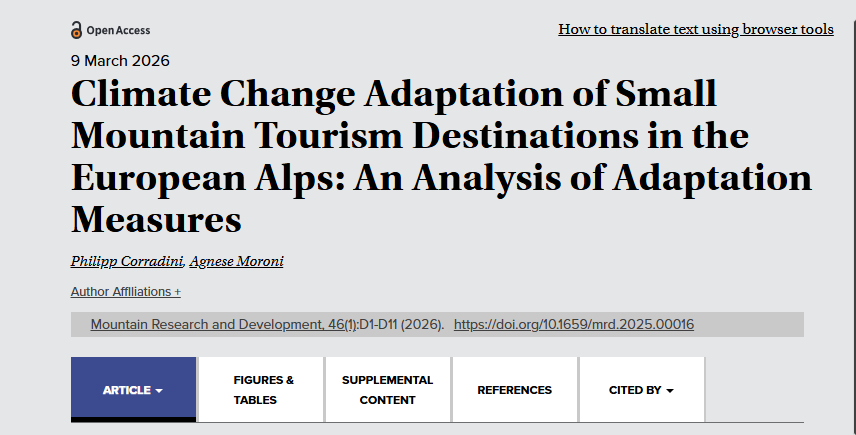 Open Access

How to translate text using browser tools

9 March 2026

Climate Change Adaptation of Small Mountain Tourism Destinations in the European Alps: An Analysis of Adaptation Measures

Philipp Corradini, Agnese Moroni

Author Affiliations +

Mountain Research and Development, 46(1):D1-D11 (2026). https://doi.org/10.1659/mrd.2025.00016

ARTICLE

FIGURES & TABLES

SUPPLEMENTAL CONTENT

REFERENCES

CITED BY